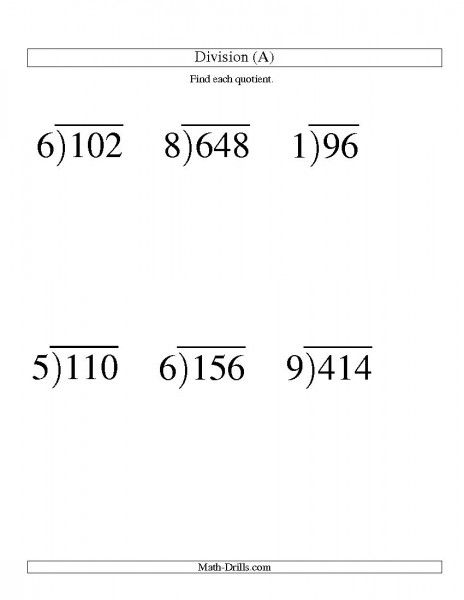 Division (A)

Find each quotient.

$6\overline{)102}$ $8\overline{)648}$ $1\overline{)96}$

$5\overline{)110}$ $6\overline{)156}$ $9\overline{)414}$

Math-Drills.com